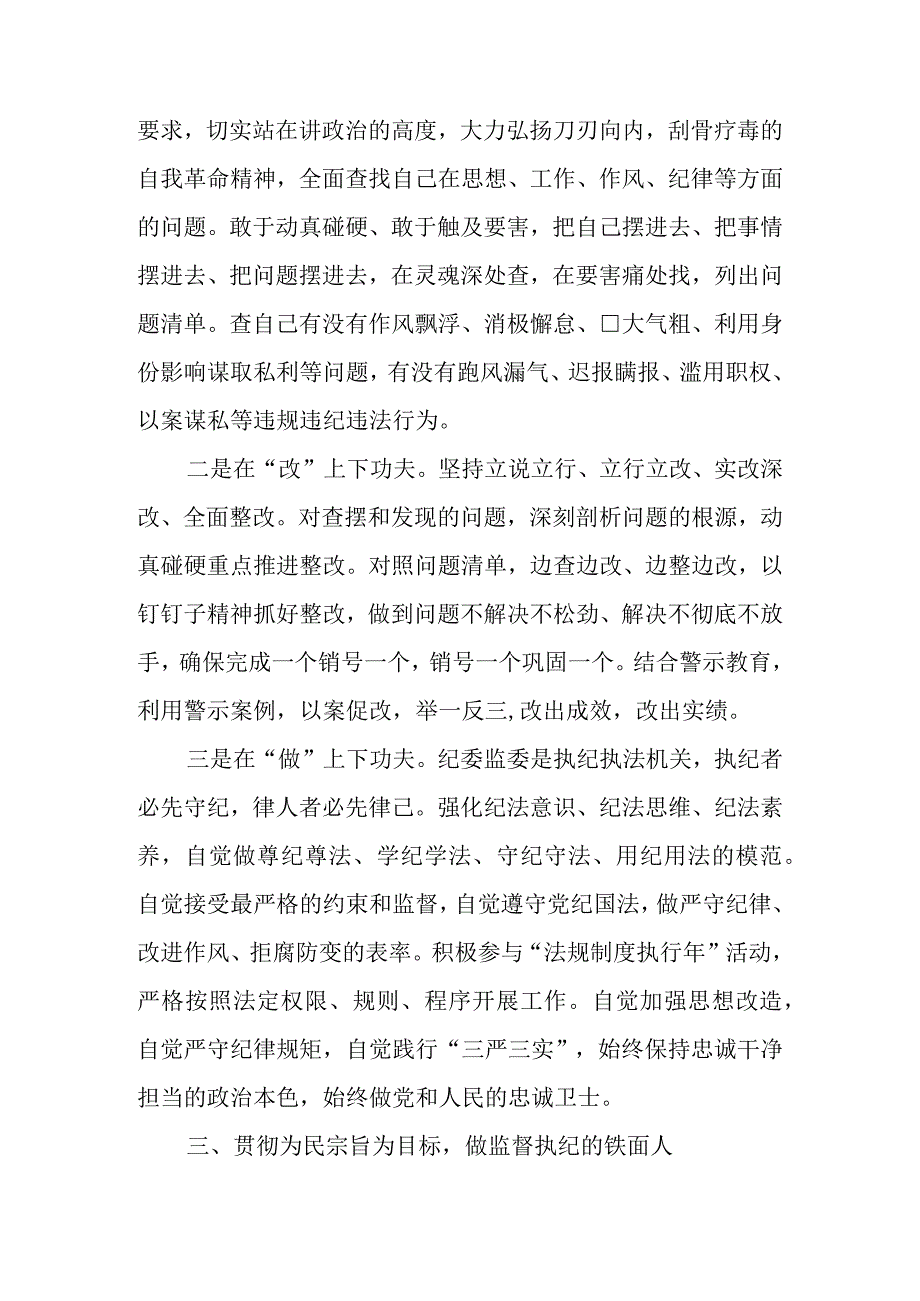 要求，切实站在讲政治的高度，大力弘扬刀刃向内，刮骨疗毒的自我革命精神，全面查找自己在思想、工作、作风、纪律等方面的问题。敢于动真碰硬、敢于触及要害，把自己摆进去、把事情摆进去、把问题摆进去，在灵魂深处查，在要害痛处找，列出问题清单。查自己有没有作风飘浮、消极懈怠、口大气粗、利用身份影响谋取私利等问题，有没有跑风漏气、迟报瞒报、滥用职权、以案谋私等违规违纪违法行为。

二是在“改”上下功夫。坚持立说立行、立行立改、实改深改、全面整改。对查摆和发现的问题，深刻剖析问题的根源，动真碰硬重点推进整改。对照问题清单，边查边改、边整边改，以钉钉子精神抓好整改，做到问题不解决不松劲、解决不彻底不放手，确保完成一个销号一个，销号一个巩固一个。结合警示教育，利用警示案例，以案促改，举一反三,改出成效，改出实绩。

三是在“做”上下功夫。纪委监委是执纪执法机关，执纪者必先守纪，律人者必先律己。强化纪法意识、纪法思维、纪法素养，自觉做尊纪尊法、学纪学法、守纪守法、用纪用法的模范。自觉接受最严格的约束和监督，自觉遵守党纪国法，做严守纪律、改进作风、拒腐防变的表率。积极参与“法规制度执行年”活动，严格按照法定权限、规则、程序开展工作。自觉加强思想改造，自觉严守纪律规矩，自觉践行“三严三实”，始终保持忠诚干净担当的政治本色，始终做党和人民的忠诚卫士。

三、贯彻为民宗旨为目标，做监督执纪的铁面人